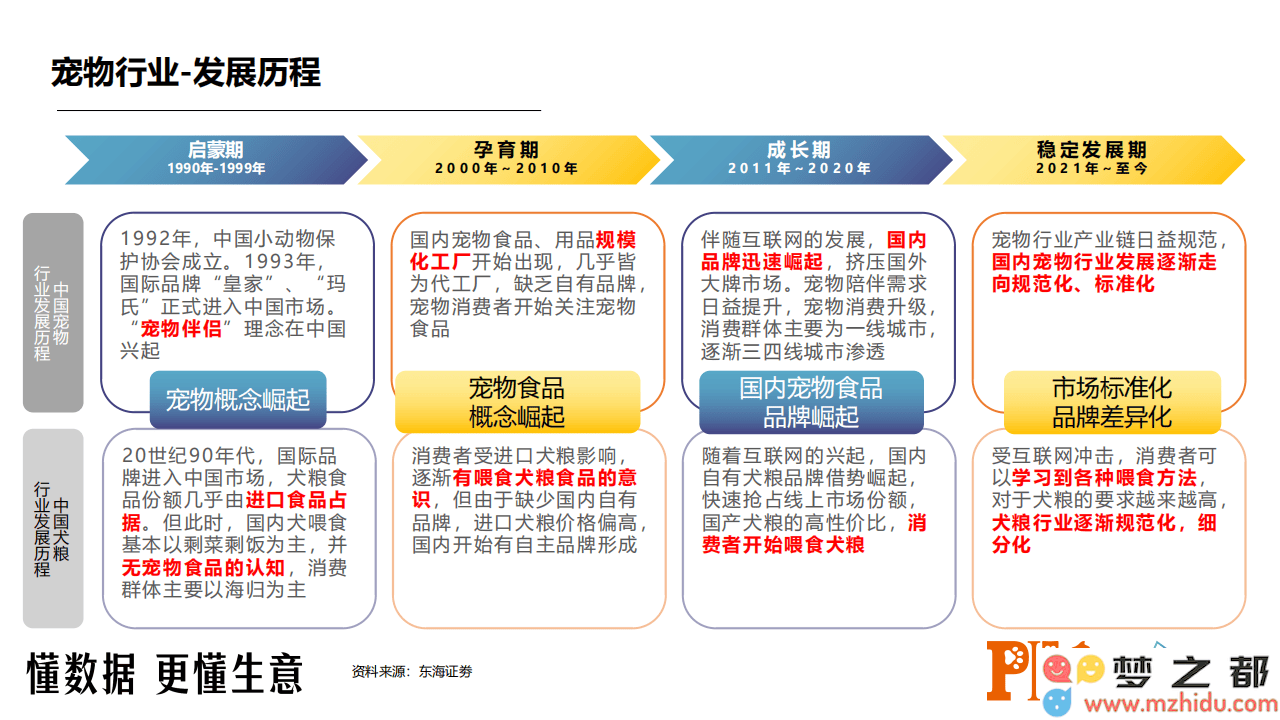 宠物行业-发展历程

启蒙期
1990年-1999年

孕育期
2000年～2010年

成长期
2011年～2020年

稳定发展期
2021年～至今

中国宠物行业发展历程

1992年，中国小动物保护协会成立。1993年，国际品牌“皇家”、“玛氏”正式进入中国市场。“宠物伴侣”理念在中国兴起

宠物概念崛起

国内宠物食品、用品规模化工厂开始出现，几乎皆为代工厂，缺乏自有品牌，宠物消费者开始关注宠物食品

宠物食品概念崛起

伴随互联网的发展，国内品牌迅速崛起，挤压国外大牌市场。宠物陪伴需求日益提升，宠物消费升级，消费群体主要为一线城市，逐渐三四线城市渗透

国内宠物食品品牌崛起

宠物行业产业链日益规范，国内宠物行业发展逐渐走向规范化、标准化

市场标准化品牌差异化

中国犬粮行业发展历程

20世纪90年代，国际品牌进入中国市场，犬粮食品份额几乎由进口食品占据。但此时，国内犬喂食基本以剩菜剩饭为主，并无宠物食品的认知，消费群体主要以海归为主

消费者受进口犬粮影响，逐渐有喂食犬粮食品的意识，但由于缺少国内自有品牌，进口犬粮价格偏高，国内开始有自主品牌形成

随着互联网的兴起，国内自有犬粮品牌借势崛起，快速抢占线上市场份额，国产犬粮的高性价比，消费者开始喂食犬粮

受互联网冲击，消费者可以学习到各种喂食方法，对于犬粮的要求越来越高，犬粮行业逐渐规范化，细分化

懂数据 更懂生意

资料来源：东海证券

梦之都
www.mzhidu.com